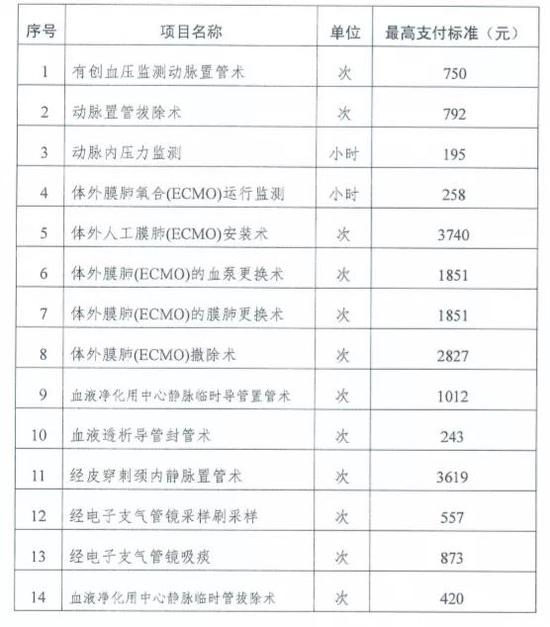 | 序号 | 项目名称 | 单位 | 最高支付标准（元） |
|---|---|---|---|
| 1 | 有创血压监测动脉置管术 | 次 | 750 |
| 2 | 动脉置管拔除术 | 次 | 792 |
| 3 | 动脉内压力监测 | 小时 | 195 |
| 4 | 体外膜肺氧合(ECMO)运行监测 | 小时 | 258 |
| 5 | 体外人工膜肺(ECMO)安装术 | 次 | 3740 |
| 6 | 体外膜肺(ECMO)的血泵更换术 | 次 | 1851 |
| 7 | 体外膜肺(ECMO)的膜肺更换术 | 次 | 1851 |
| 8 | 体外膜肺(ECMO)撤除术 | 次 | 2827 |
| 9 | 血液净化用中心静脉临时导管置管术 | 次 | 1012 |
| 10 | 血液透析导管封管术 | 次 | 243 |
| 11 | 经皮穿刺颈内静脉置管术 | 次 | 3619 |
| 12 | 经电子支气管镜采样刷采样 | 次 | 557 |
| 13 | 经电子支气管镜吸痰 | 次 | 873 |
| 14 | 血液净化用中心静脉临时管拔除术 | 次 | 420 |